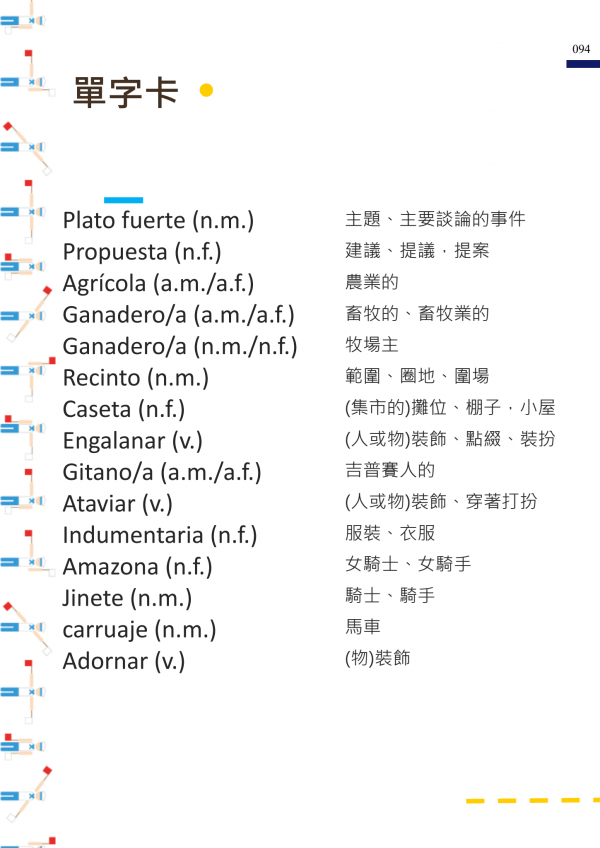 094

單字卡

Plato fuerte (n.m.)
Propuesta (n.f.)
Agrícola (a.m./a.f.)
Ganadero/a (a.m./a.f.)
Ganadero/a (n.m./n.f.)
Recinto (n.m.)
Caseta (n.f.)
Engalanar (v.)
Gitano/a (a.m./a.f.)
Ataviar (v.)
Indumentaria (n.f.)
Amazona (n.f.)
Jinete (n.m.)
carruaje (n.m.)
Adornar (v.)

主題、主要談論的事件
建議、提議，提案
農業的
畜牧的、畜牧業的
牧場主
範圍、圈地、圍場
(集市的)攤位、棚子，小屋
(人或物)裝飾、點綴、裝扮
吉普賽人的
(人或物)裝飾、穿著打扮
服裝、衣服
女騎士、女騎手
騎士、騎手
馬車
(物)裝飾